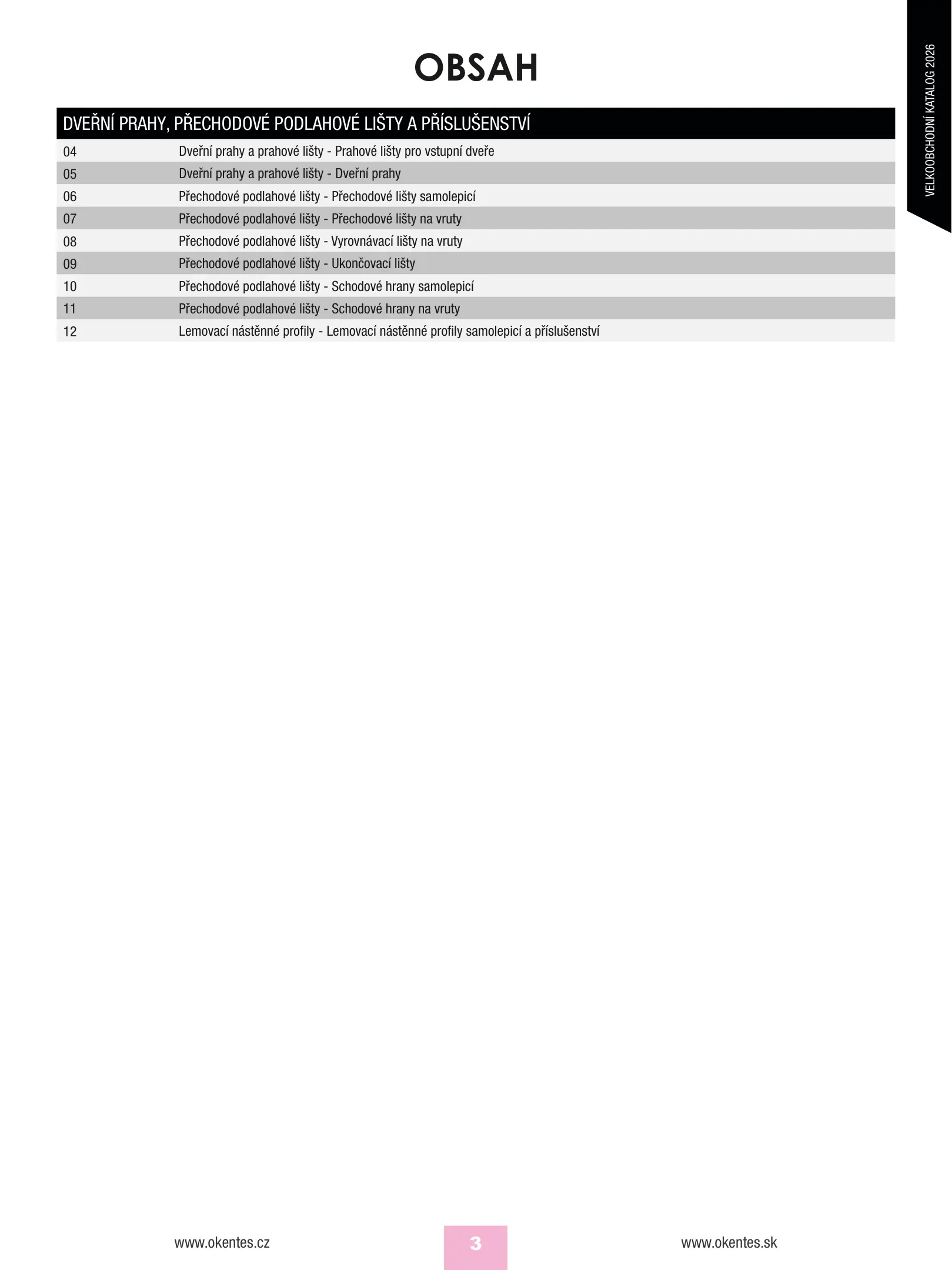 VELKOOBCHODNÍ KATALOG 2026

OBSAH

DVEŘNÍ PRAHY, PŘECHODOVÉ PODLAHOVÉ LIŠTY A PŘÍSLUŠENSTVÍ

04 Dveřní prahy a prahové lišty - Prahové lišty pro vstupní dveře
05 Dveřní prahy a prahové lišty - Dveřní prahy
06 Přechodové podlahové lišty - Přechodové lišty samolepicí
07 Přechodové podlahové lišty - Přechodové lišty na vruty
08 Přechodové podlahové lišty - Vyrovnávací lišty na vruty
09 Přechodové podlahové lišty - Ukončovací lišty
10 Přechodové podlahové lišty - Schodové hrany samolepicí
11 Přechodové podlahové lišty - Schodové hrany na vruty
12 Lemovací nástěnné profily - Lemovací nástěnné profily samolepicí a příslušenství

www.okentes.cz 3 www.okentes.sk